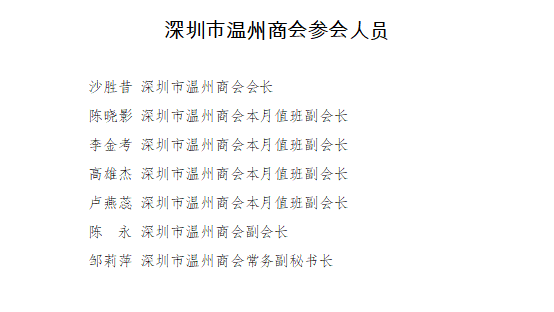 深圳市温州商会参会人员

沙胜昔 深圳市温州商会会长

陈晓影 深圳市温州商会本月值班副会长

李金考 深圳市温州商会本月值班副会长

高雄杰 深圳市温州商会本月值班副会长

卢燕蕊 深圳市温州商会本月值班副会长

陈 永 深圳市温州商会副会长

邹莉萍 深圳市温州商会常务副秘书长